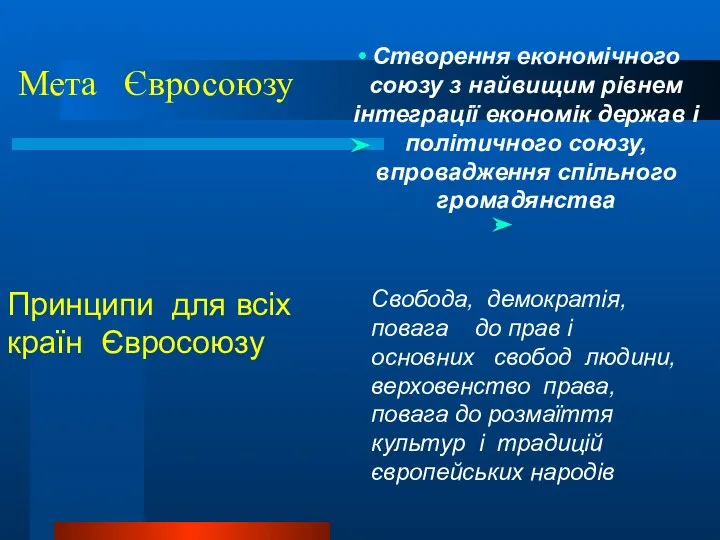 Мета Євросоюзу

• Створення економічного союзу з найвищим рівнем інтеграції економік держав і політичного союзу, впровадження спільного громадянства

Принципи для всіх країн Євросоюзу

Свобода, демократія, повага до прав і основних свобод людини, верховенство права, повага до розмаїття культур і традицій європейських народів